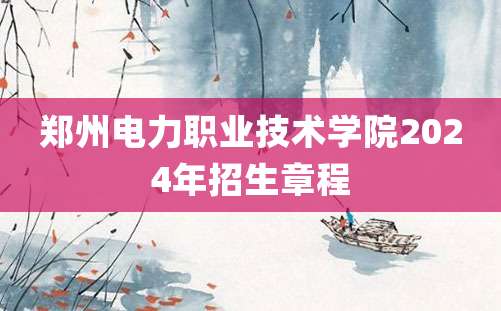 郑州电力职业技术学院2024年招生章程